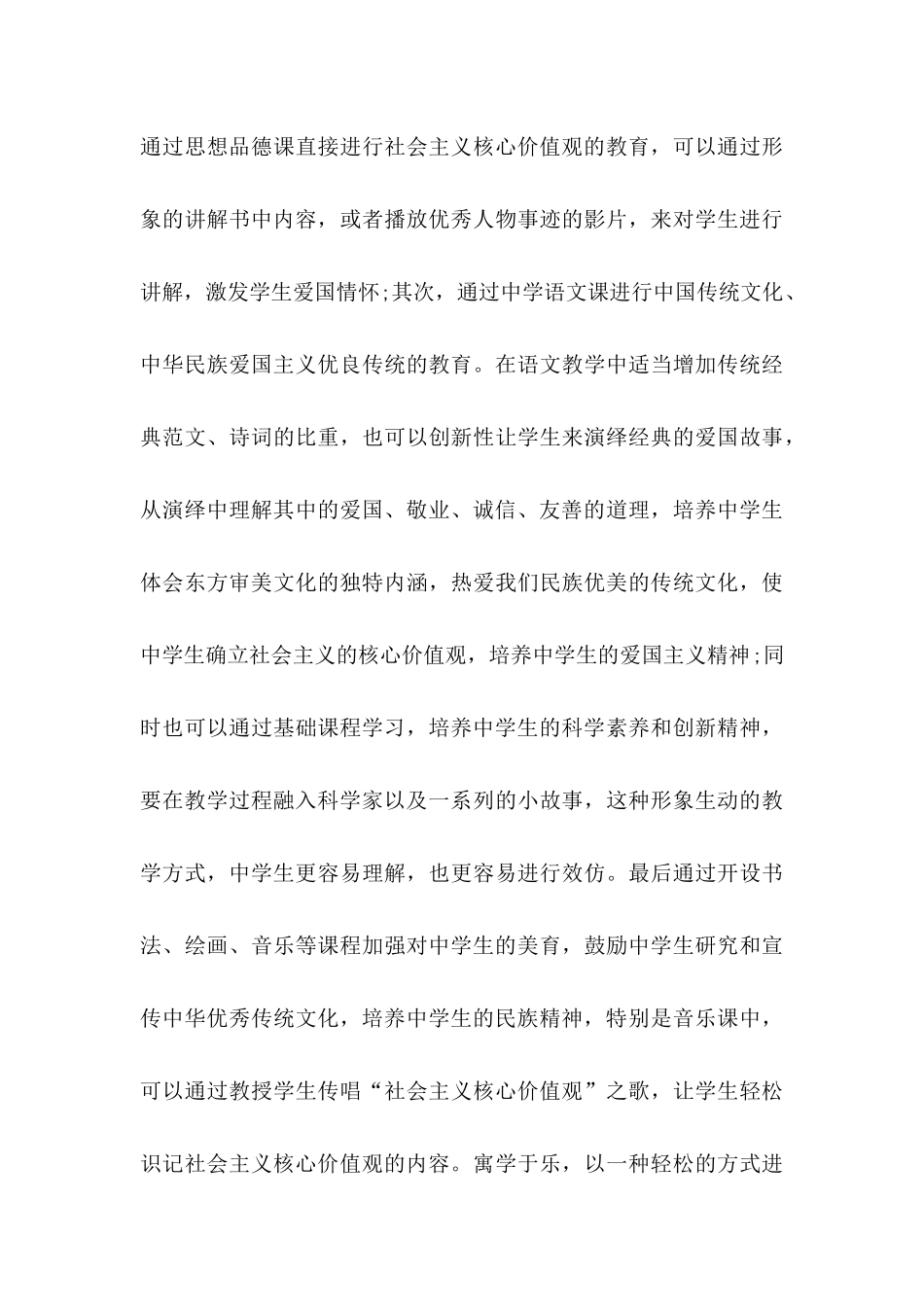 通过思想品德课直接进行社会主义核心价值观的教育，可以通过形象的讲解书中内容，或者播放优秀人物事迹的影片，来对学生进行讲解，激发学生爱国情怀;其次，通过中学语文课进行中国传统文化、中华民族爱国主义优良传统的教育。在语文教学中适当增加传统经典范文、诗词的比重，也可以创新性让学生来演绎经典的爱国故事，从演绎中理解其中的爱国、敬业、诚信、友善的道理，培养中学生体会东方审美文化的独特内涵，热爱我们民族优美的传统文化，使中学生确立社会主义的核心价值观，培养中学生的爱国主义精神;同时也可以通过基础课程学习，培养中学生的科学素养和创新精神，要在教学过程融入科学家以及一系列的小故事，这种形象生动的教学方式，中学生更容易理解，也更容易进行效仿。最后通过开设书法、绘画、音乐等课程加强对中学生的美育，鼓励中学生研究和宣传中华优秀传统文化，培养中学生的民族精神，特别是音乐课中，可以通过教授学生传唱“社会主义核心价值观”之歌，让学生轻松识记社会主义核心价值观的内容。寓学于乐，以一种轻松的方式进